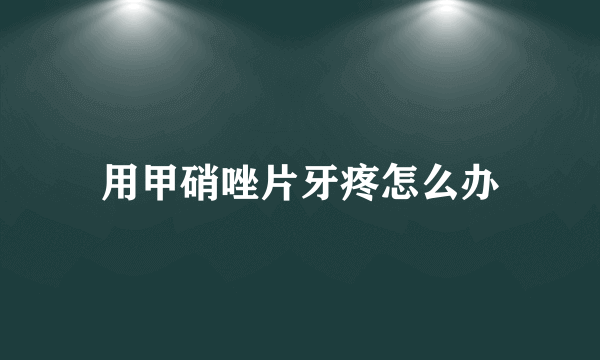 用甲硝唑片牙疼怎么办